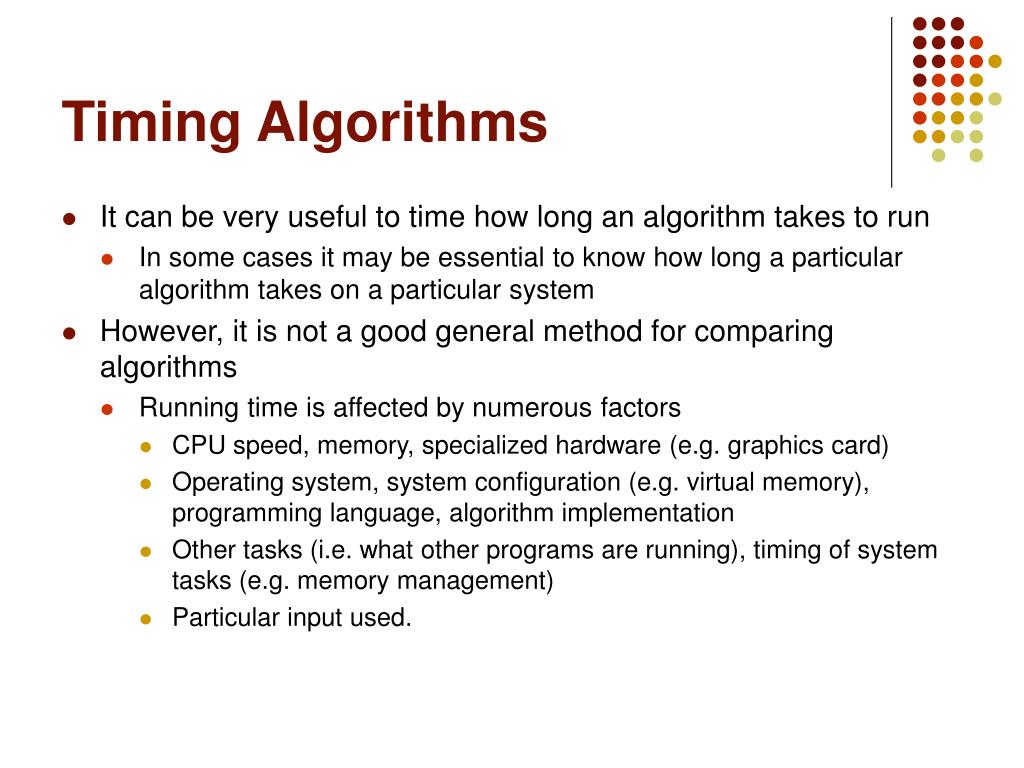 Timing Algorithms

- It can be very useful to time how long an algorithm takes to run
  - In some cases it may be essential to know how long a particular algorithm takes on a particular system
- However, it is not a good general method for comparing algorithms
  - Running time is affected by numerous factors
    - CPU speed, memory, specialized hardware (e.g. graphics card)
    - Operating system, system configuration (e.g. virtual memory), programming language, algorithm implementation
    - Other tasks (i.e. what other programs are running), timing of system tasks (e.g. memory management)
    - Particular input used.